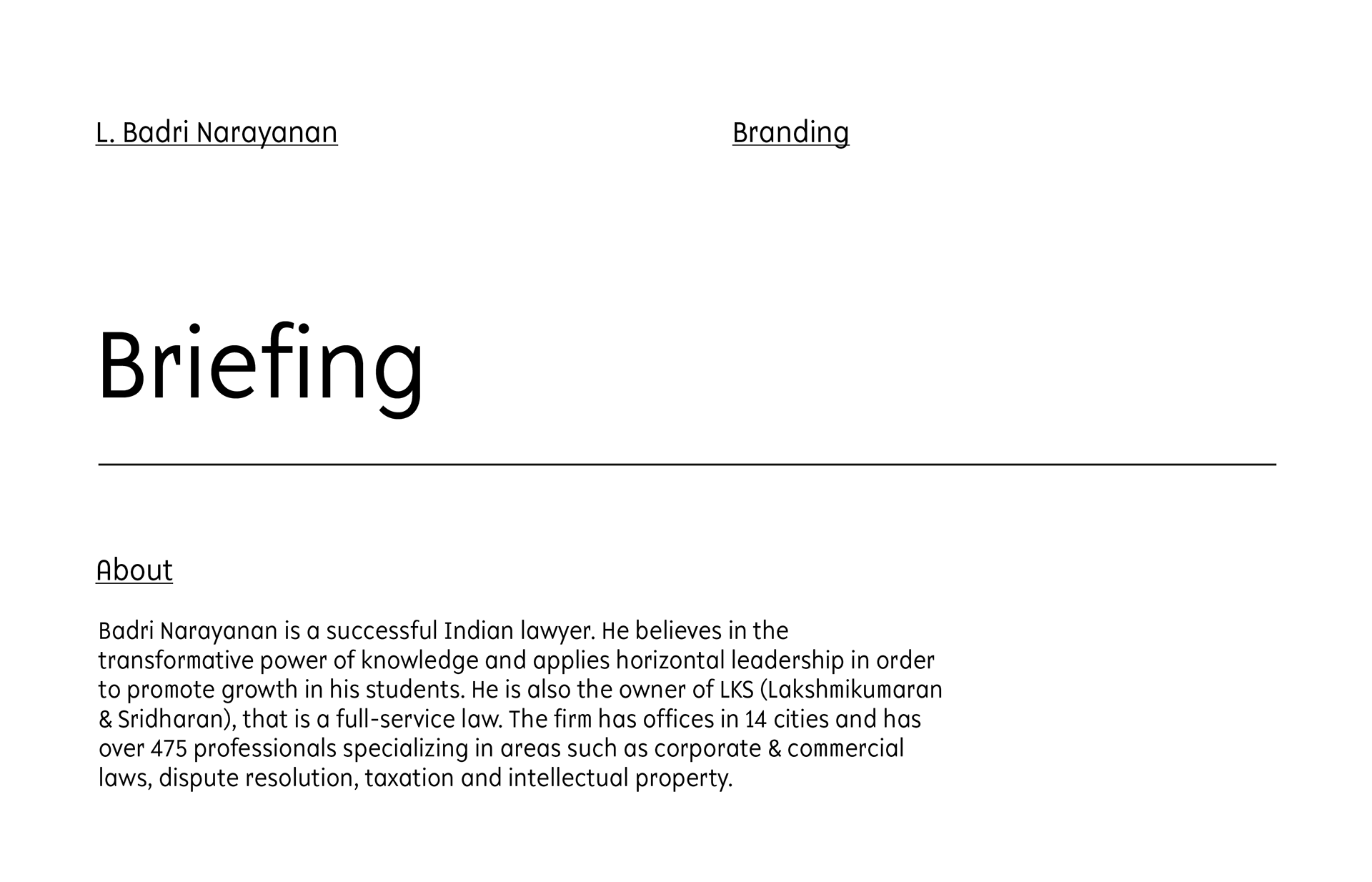 L. Badri Narayanan

Branding

Briefing

About

Badri Narayanan is a successful Indian lawyer. He believes in the transformative power of knowledge and applies horizontal leadership in order to promote growth in his students. He is also the owner of LKS (Lakshmikumaran & Sridharan), that is a full-service law. The firm has offices in 14 cities and has over 475 professionals specializing in areas such as corporate & commercial laws, dispute resolution, taxation and intellectual property.